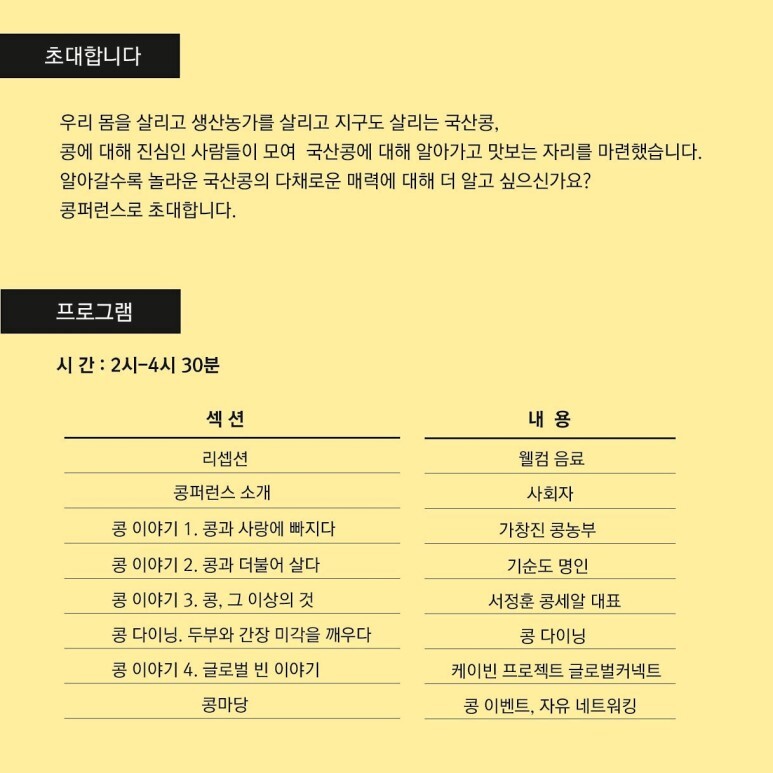 초대합니다

우리 몸을 살리고 생산농가를 살리고 지구도 살리는 국산콩,
콩에 대해 진심인 사람들이 모여 국산콩에 대해 알아가고 맛보는 자리를 마련했습니다.
알아갈수록 놀라운 국산콩의 다채로운 매력에 대해 더 알고 싶으신가요?
콩퍼런스로 초대합니다.

프로그램

시 간 : 2시-4시 30분

| 섹 션 | 내 용 |
|---|---|
| 리셉션 | 웰컴 음료 |
| 콩퍼런스 소개 | 사회자 |
| 콩 이야기 1. 콩과 사랑에 빠지다 | 가창진 콩농부 |
| 콩 이야기 2. 콩과 더불어 살다 | 기순도 명인 |
| 콩 이야기 3. 콩, 그 이상의 것 | 서정훈 콩세알 대표 |
| 콩 다이닝. 두부와 간장 미각을 깨우다 | 콩 다이닝 |
| 콩 이야기 4. 글로벌 빈 이야기 | 케이빈 프로젝트 글로벌커넥트 |
| 콩마당 | 콩 이벤트, 자유 네트워킹 |